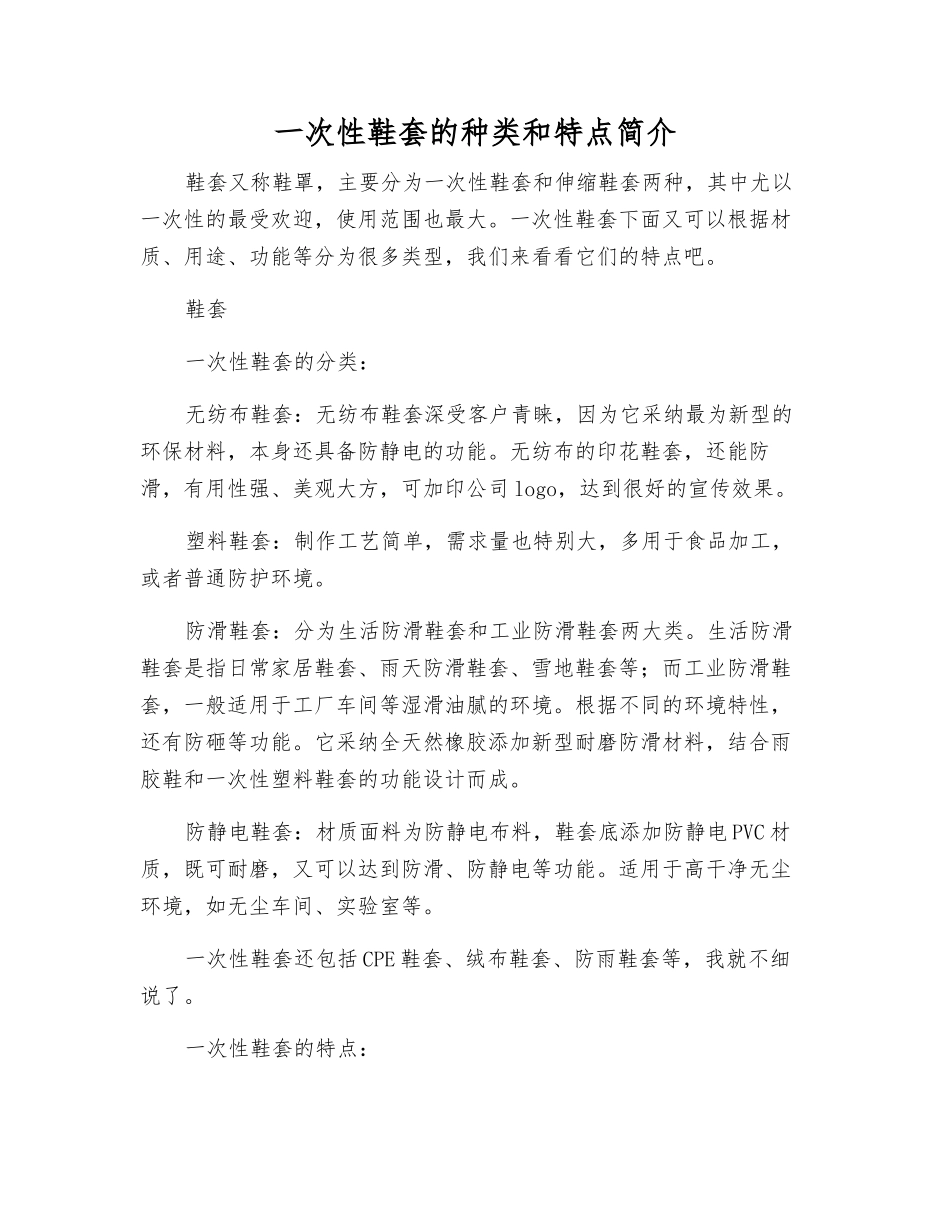 一次性鞋套的种类和特点简介

鞋套又称鞋罩，主要分为一次性鞋套和伸缩鞋套两种，其中尤以一次性的最受欢迎，使用范围也最大。一次性鞋套下面又可以根据材质、用途、功能等分为很多类型，我们来看看它们的特点吧。

鞋套

一次性鞋套的分类：

无纺布鞋套：无纺布鞋套深受客户青睐，因为它采纳最为新型的环保材料，本身还具备防静电的功能。无纺布的印花鞋套，还能防滑，有用性强、美观大方，可加印公司logo，达到很好的宣传效果。

塑料鞋套：制作工艺简单，需求量也特别大，多用于食品加工，或者普通防护环境。

防滑鞋套：分为生活防滑鞋套和工业防滑鞋套两大类。生活防滑鞋套是指日常家居鞋套、雨天防滑鞋套、雪地鞋套等；而工业防滑鞋套，一般适用于工厂车间等湿滑油腻的环境。根据不同的环境特性，还有防砸等功能。它采纳全天然橡胶添加新型耐磨防滑材料，结合雨胶鞋和一次性塑料鞋套的功能设计而成。

防静电鞋套：材质面料为防静电布料，鞋套底添加防静电PVC材质，既可耐磨，又可以达到防滑、防静电等功能。适用于高干净无尘环境，如无尘车间、实验室等。

一次性鞋套还包括CPE鞋套、绒布鞋套、防雨鞋套等，我就不细说了。

一次性鞋套的特点：